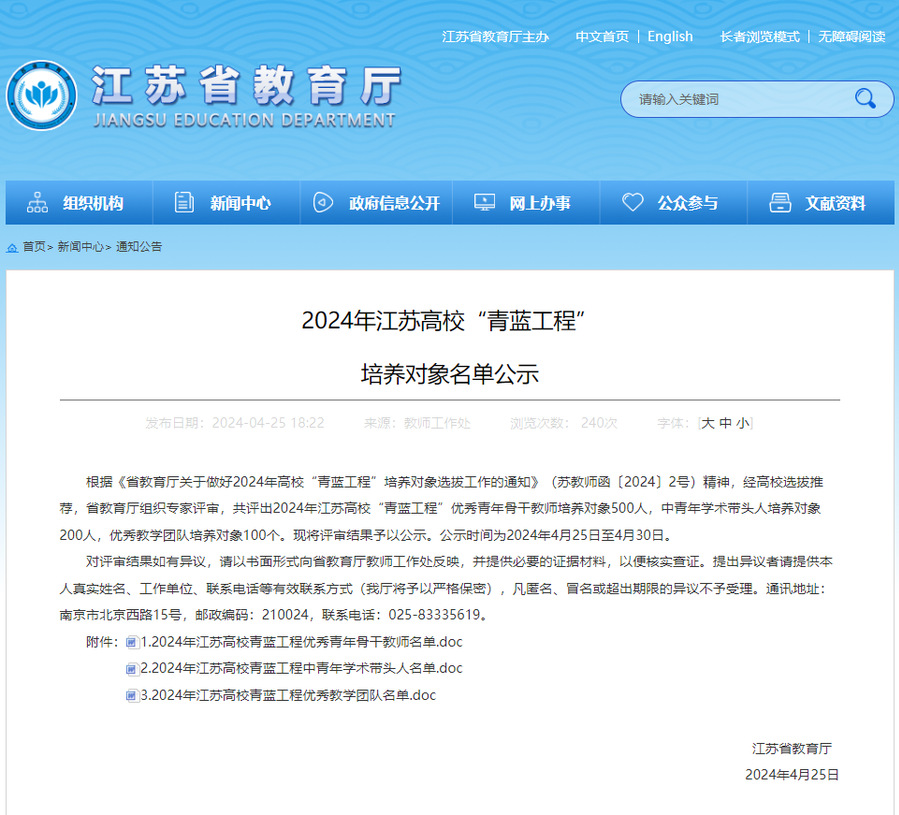 江苏省教育厅主办 中文首页 | English 长者浏览模式 | 无障碍阅读

江苏省教育厅
JIANGSU EDUCATION DEPARTMENT

请输入关键词

组织机构 新闻中心 政府信息公开 网上办事 公众参与 文献资料

首页> 新闻中心> 通知公告

2024年江苏高校“青蓝工程”

培养对象名单公示

发布日期：2024-04-25 18:22 来源：教师工作处 浏览次数：240次 字体：[大 中 小]

根据《省教育厅关于做好2024年高校“青蓝工程”培养对象选拔工作的通知》（苏教师函〔2024〕2号）精神，经高校选拔推荐，省教育厅组织专家评审，共评出2024年江苏高校“青蓝工程”优秀青年骨干教师培养对象500人，中青年学术带头人培养对象200人，优秀教学团队培养对象100个。现将评审结果予以公示。公示时间为2024年4月25日至4月30日。

对评审结果如有异议，请以书面形式向省教育厅教师工作处反映，并提供必要的证据材料，以便核实查证。提出异议者请提供本人真实姓名、工作单位、联系电话等有效联系方式（我厅将予以严格保密），凡匿名、冒名或超出期限的异议不予受理。通讯地址：南京市北京西路15号，邮政编码：210024，联系电话：025-83335619。

附件：1.2024年江苏高校青蓝工程优秀青年骨干教师名单.doc

2.2024年江苏高校青蓝工程中青年学术带头人名单.doc

3.2024年江苏高校青蓝工程优秀教学团队名单.doc

江苏省教育厅

2024年4月25日